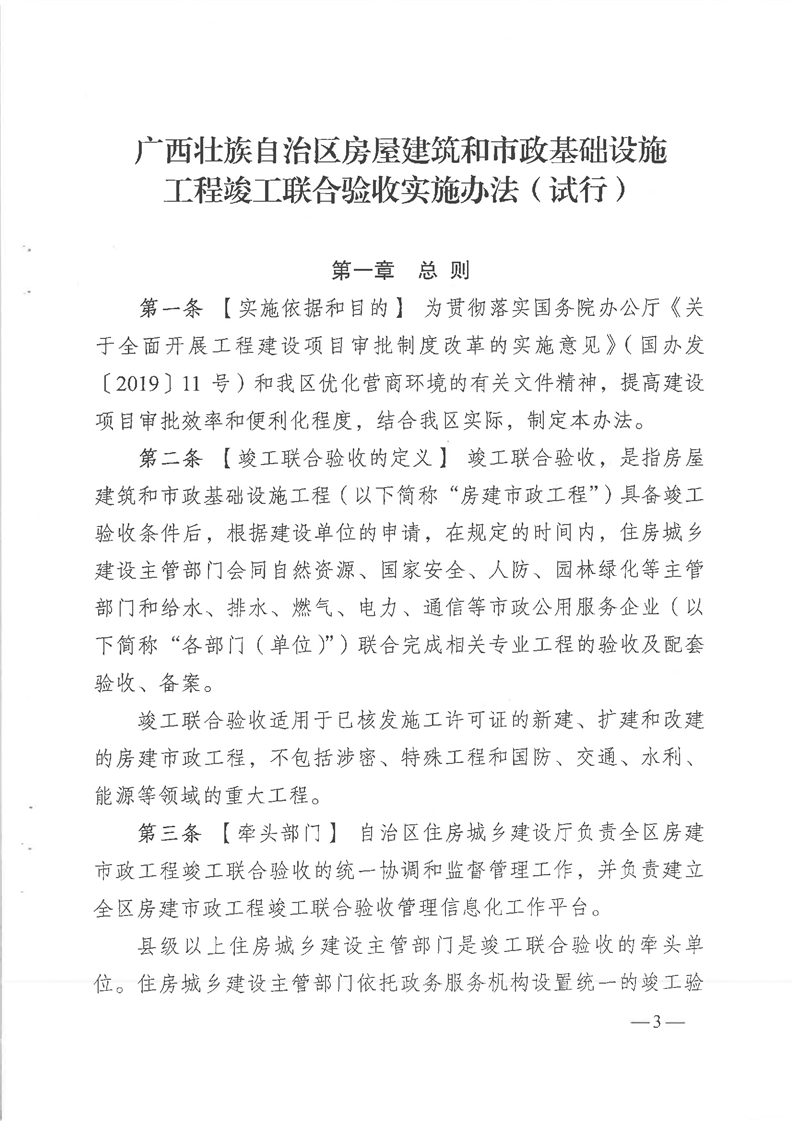 广西壮族自治区房屋建筑和市政基础设施工程竣工联合验收实施办法（试行）

第一章　总　则

第一条 【实施依据和目的】 为贯彻落实国务院办公厅《关于全面开展工程建设项目审批制度改革的实施意见》（国办发〔2019〕11 号）和我区优化营商环境的有关文件精神，提高建设项目审批效率和便利化程度，结合我区实际，制定本办法。

第二条 【竣工联合验收的定义】 竣工联合验收，是指房屋建筑和市政基础设施工程（以下简称“房建市政工程”）具备竣工验收条件后，根据建设单位的申请，在规定的时间内，住房城乡建设主管部门会同自然资源、国家安全、人防、园林绿化等主管部门和给水、排水、燃气、电力、通信等市政公用服务企业（以下简称“各部门（单位）”）联合完成相关专业工程的验收及配套验收、备案。

竣工联合验收适用于已核发施工许可证的新建、扩建和改建的房建市政工程，不包括涉密、特殊工程和国防、交通、水利、能源等领域的重大工程。

第三条 【牵头部门】 自治区住房城乡建设厅负责全区房建市政工程竣工联合验收的统一协调和监督管理工作，并负责建立全区房建市政工程竣工联合验收管理信息化工作平台。

县级以上住房城乡建设主管部门是竣工联合验收的牵头单位。住房城乡建设主管部门依托政务服务机构设置统一的竣工验

—3—